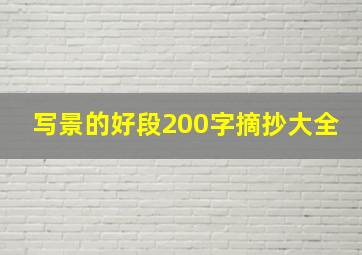 写景的好段200字摘抄大全